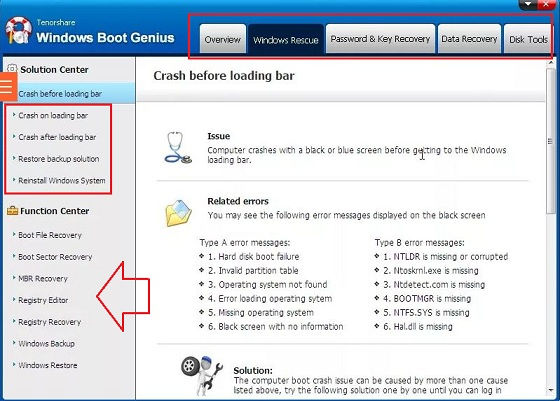 Tenorshare
Windows Boot Genius

Overview
Windows Rescue
Password & Key Recovery
Data Recovery
Disk Tools

Solution Center
Crash before loading bar
Crash on loading bar
Crash after loading bar
Restore backup solution
Reinstall Windows System

Function Center
Boot File Recovery
Boot Sector Recovery
MBR Recovery
Registry Editor
Registry Recovery
Windows Backup
Windows Restore

Crash before loading bar

Issue
Computer crashes with a black or blue screen before getting to the Windows loading bar.

Related errors
You may see the following error messages displayed on the black screen

Type A error messages:
1. Hard disk boot failure
2. Invalid partition table
3. Operating system not found
4. Error loading operating sytem
5. Missing operating system
6. Black screen with no information

Type B error messages:
1. NTLDR is missing or corrupted
2. Ntoskrnl.exe is missing
3. Ntdetect.com is missing
4. BOOTMGR is missing
5. NTFS.SYS is missing
6. Hal.dll is missing

Solution:
The computer boot crash issue can be caused by more than one cause listed above, try the following solution one by one until you can log in